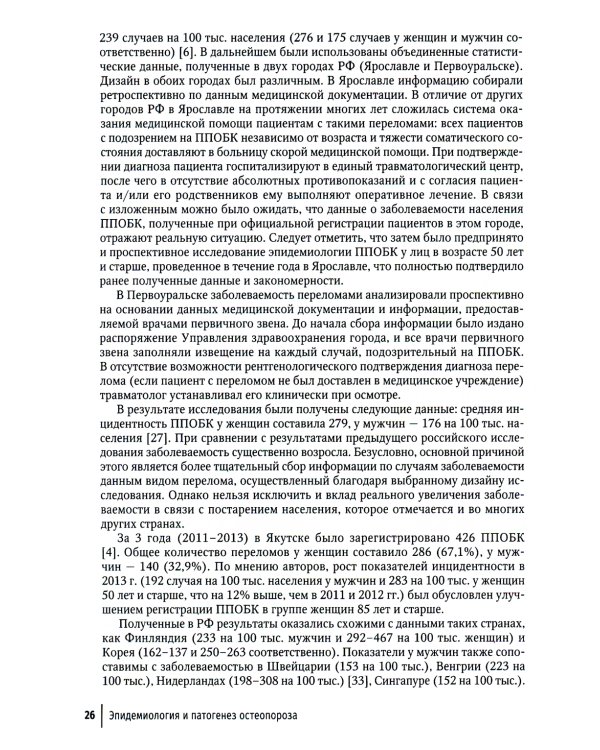 239 случаев на 100 тыс. населения (276 и 175 случаев у женщин и мужчин соответственно) [6]. В дальнейшем были использованы объединенные статистические данные, полученные в двух городах РФ (Ярославле и Первоуральске). Дизайн в обоих городах был различным. В Ярославле информацию собирали ретроспективно по данным медицинской документации. В отличие от других городов РФ в Ярославле на протяжении многих лет сложилась система оказания медицинской помощи пациентам с такими переломами: всех пациентов с подозрением на ППОБК независимо от возраста и тяжести соматического состояния доставляют в больницу скорой медицинской помощи. При подтверждении диагноза пациента госпитализируют в единый травматологический центр, после чего в отсутствие абсолютных противопоказаний и с согласия пациента и/или его родственников ему выполняют оперативное лечение. В связи с изложенным можно было ожидать, что данные о заболеваемости населения ППОБК, полученные при официальной регистрации пациентов в этом городе, отражают реальную ситуацию. Следует отметить, что затем было предпринято и проспективное исследование эпидемиологии ППОБК у лиц в возрасте 50 лет и старше, проведенное в течение года в Ярославле, что полностью подтвердило ранее полученные данные и закономерности.

В Первоуральске заболеваемость переломами анализировали проспективно на основании данных медицинской документации и информации, предоставляемой врачами первичного звена. До начала сбора информации было издано распоряжение Управления здравоохранения города, и все врачи первичного звена заполняли извещение на каждый случай, подозрительный на ППОБК. В отсутствие возможности рентгенологического подтверждения диагноза перелома (если пациент с переломом не был доставлен в медицинское учреждение) травматолог устанавливал его клинически при осмотре.

В результате исследования были получены следующие данные: средняя инцидентность ППОБК у женщин составила 279, у мужчин — 176 на 100 тыс. населения [27]. При сравнении с результатами предыдущего российского исследования заболеваемость существенно возросла. Безусловно, основной причиной этого является более тщательный сбор информации по случаям заболеваемости данным видом перелома, осуществленный благодаря выбранному дизайну исследования. Однако нельзя исключить и вклад реального увеличения заболеваемости в связи с постарением населения, которое отмечается и во многих других странах.

За 3 года (2011–2013) в Якутске было зарегистрировано 426 ППОБК [4]. Общее количество переломов у женщин составило 286 (67,1%), у мужчин — 140 (32,9%). По мнению авторов, рост показателей инцидентности в 2013 г. (192 случая на 100 тыс. населения у мужчин и 283 на 100 тыс. у женщин 50 лет и старше, что на 12% выше, чем в 2011 и 2012 гг.) был обусловлен улучшением регистрации ППОБК в группе женщин 85 лет и старше.

Полученные в РФ результаты оказались схожими с данными таких странах, как Финляндия (233 на 100 тыс. мужчин и 292–467 на 100 тыс. женщин) и Корея (162–137 и 250–263 соответственно). Показатели у мужчин также сопоставимы с заболеваемостью в Швейцарии (153 на 100 тыс.), Венгрии (223 на 100 тыс.), Нидерландах (198–308 на 100 тыс.) [33], Сингапуре (152 на 100 тыс.).

26 Эпидемиология и патогенез остеопороза